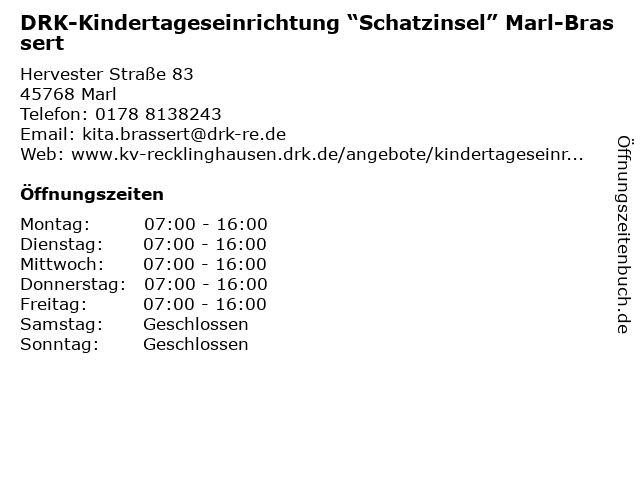 DRK-Kindertageseinrichtung "Schatzinsel" Marl-Brassert

Hervester Straße 83
45768 Marl
Telefon: 0178 8138243
Email: kita.brassert@drk-re.de
Web: www.kv-recklinghausen.drk.de/angebote/kindertageseinr...

Öffnungszeiten

Montag: 07:00 - 16:00
Dienstag: 07:00 - 16:00
Mittwoch: 07:00 - 16:00
Donnerstag: 07:00 - 16:00
Freitag: 07:00 - 16:00
Samstag: Geschlossen
Sonntag: Geschlossen

Öffnungszeitenbuch.de